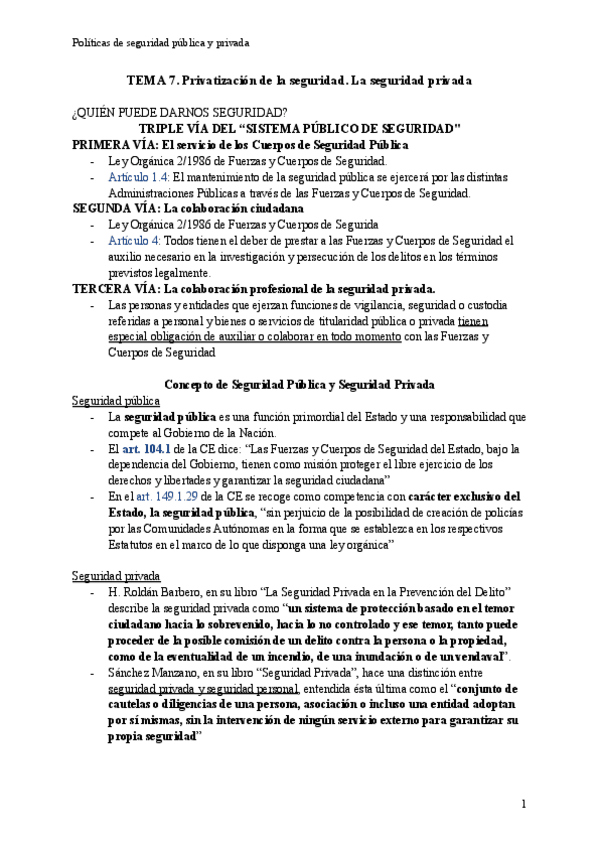 Políticas de seguridad pública y privada

TEMA 7. Privatización de la seguridad. La seguridad privada

¿QUIÉN PUEDE DARNOS SEGURIDAD?

TRIPLE VÍA DEL "SISTEMA PÚBLICO DE SEGURIDAD"

PRIMERA VÍA: El servicio de los Cuerpos de Seguridad Pública

- Ley Orgánica 2/1986 de Fuerzas y Cuerpos de Seguridad.
- Artículo 1.4: El mantenimiento de la seguridad pública se ejercerá por las distintas Administraciones Públicas a través de las Fuerzas y Cuerpos de Seguridad.

SEGUNDA VÍA: La colaboración ciudadana

- Ley Orgánica 2/1986 de Fuerzas y Cuerpos de Segurida
- Artículo 4: Todos tienen el deber de prestar a las Fuerzas y Cuerpos de Seguridad el auxilio necesario en la investigación y persecución de los delitos en los términos previstos legalmente.

TERCERA VÍA: La colaboración profesional de la seguridad privada.

- Las personas y entidades que ejerzan funciones de vigilancia, seguridad o custodia referidas a personal y bienes o servicios de titularidad pública o privada tienen especial obligación de auxiliar o colaborar en todo momento con las Fuerzas y Cuerpos de Seguridad

Concepto de Seguridad Pública y Seguridad Privada

Seguridad pública

- La seguridad pública es una función primordial del Estado y una responsabilidad que compete al Gobierno de la Nación.
- El art. 104.1 de la CE dice: "Las Fuerzas y Cuerpos de Seguridad del Estado, bajo la dependencia del Gobierno, tienen como misión proteger el libre ejercicio de los derechos y libertades y garantizar la seguridad ciudadana"
- En el art. 149.1.29 de la CE se recoge como competencia con carácter exclusivo del Estado, la seguridad pública, "sin perjuicio de la posibilidad de creación de policías por las Comunidades Autónomas en la forma que se establezca en los respectivos Estatutos en el marco de lo que disponga una ley orgánica"

Seguridad privada

- H. Roldán Barbero, en su libro "La Seguridad Privada en la Prevención del Delito" describe la seguridad privada como "un sistema de protección basado en el temor ciudadano hacia lo sobrevenido, hacia lo no controlado y ese temor, tanto puede proceder de la posible comisión de un delito contra la persona o la propiedad, como de la eventualidad de un incendio, de una inundación o de un vendaval".
- Sánchez Manzano, en su libro "Seguridad Privada", hace una distinción entre seguridad privada y seguridad personal, entendida ésta última como el "conjunto de cautelas o diligencias de una persona, asociación o incluso una entidad adoptan por sí mismas, sin la intervención de ningún servicio externo para garantizar su propia seguridad"

1